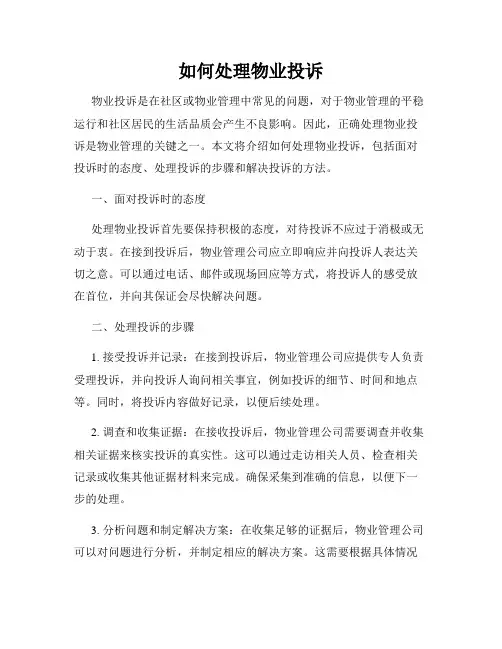 如何处理物业投诉

物业投诉是在社区或物业管理中常见的问题，对于物业管理的平稳运行和社区居民的生活品质会产生不良影响。因此，正确处理物业投诉是物业管理的关键之一。本文将介绍如何处理物业投诉，包括面对投诉时的态度、处理投诉的步骤和解决投诉的方法。

一、面对投诉时的态度

处理物业投诉首先要保持积极的态度，对待投诉不应过于消极或无动于衷。在接到投诉后，物业管理公司应立即响应并向投诉人表达关切之意。可以通过电话、邮件或现场回应等方式，将投诉人的感受放在首位，并向其保证会尽快解决问题。

二、处理投诉的步骤

1. 接受投诉并记录：在接到投诉后，物业管理公司应提供专人负责受理投诉，并向投诉人询问相关事宜，例如投诉的细节、时间和地点等。同时，将投诉内容做好记录，以便后续处理。

2. 调查和收集证据：在接收投诉后，物业管理公司需要调查并收集相关证据来核实投诉的真实性。这可以通过走访相关人员、检查相关记录或收集其他证据材料来完成。确保采集到准确的信息，以便下一步的处理。

3. 分析问题和制定解决方案：在收集足够的证据后，物业管理公司可以对问题进行分析，并制定相应的解决方案。这需要根据具体情况